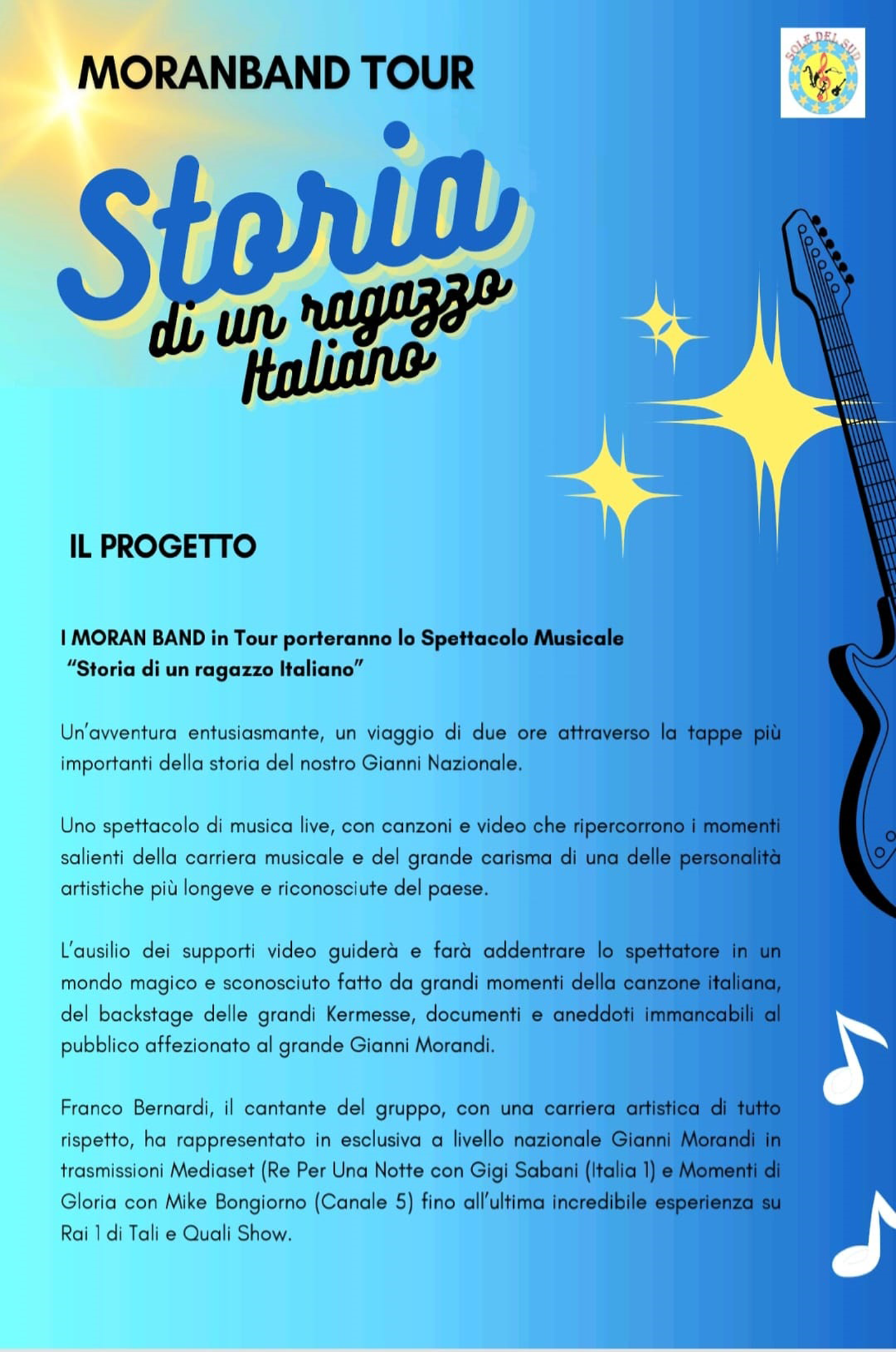 MORANBAND TOUR

SOLE DEL SUD

Storia
di un ragazzo
Italiano

IL PROGETTO

I MORAN BAND in Tour porteranno lo Spettacolo Musicale "Storia di un ragazzo Italiano"

Un'avventura entusiasmante, un viaggio di due ore attraverso la tappe più importanti della storia del nostro Gianni Nazionale.

Uno spettacolo di musica live, con canzoni e video che ripercorrono i momenti salienti della carriera musicale e del grande carisma di una delle personalità artistiche più longeve e riconosciute del paese.

L'ausilio dei supporti video guiderà e farà addentrare lo spettatore in un mondo magico e sconosciuto fatto da grandi momenti della canzone italiana, del backstage delle grandi Kermesse, documenti e aneddoti immancabili al pubblico affezionato al grande Gianni Morandi.

Franco Bernardi, il cantante del gruppo, con una carriera artistica di tutto rispetto, ha rappresentato in esclusiva a livello nazionale Gianni Morandi in trasmissioni Mediaset (Re Per Una Notte con Gigi Sabani (Italia 1) e Momenti di Gloria con Mike Bongiorno (Canale 5) fino all'ultima incredibile esperienza su Rai 1 di Tali e Quali Show.